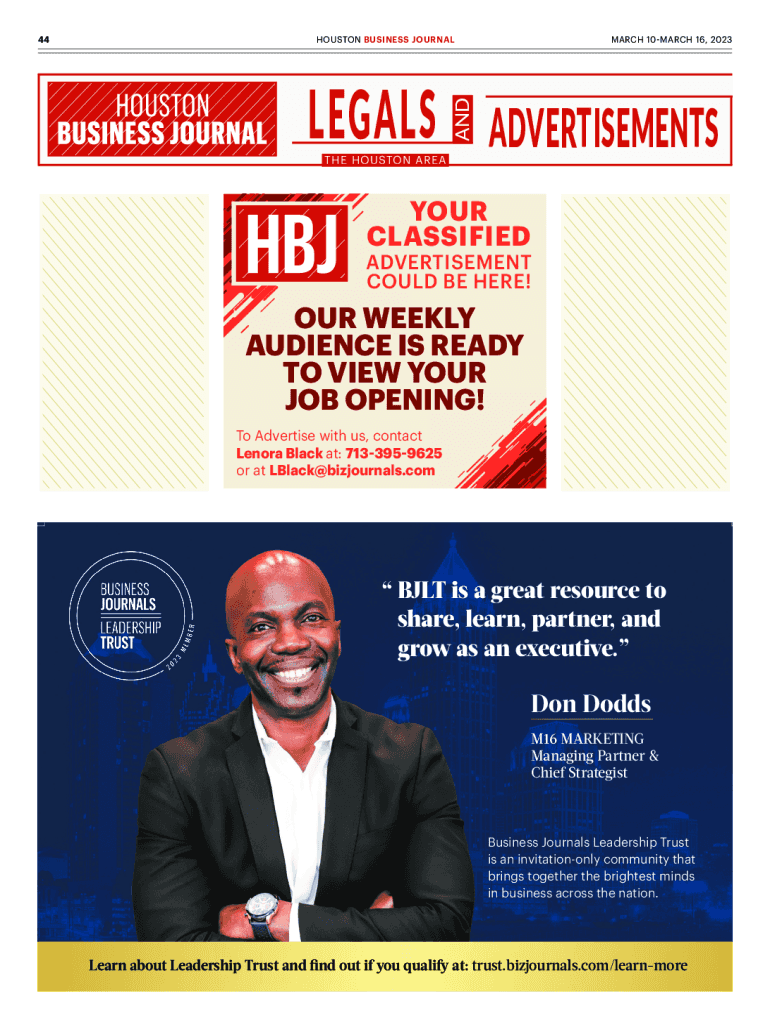 44

HOUSTON BUSINESS JOURNAL

MARCH 10-MARCH 16, 2023

HOUSTON
BUSINESS JOURNAL

LEGALS AND ADVERTISEMENTS

THE HOUSTON AREA

HBJ

YOUR CLASSIFIED
ADVERTISEMENT COULD BE HERE!

OUR WEEKLY AUDIENCE IS READY TO VIEW YOUR JOB OPENING!

To Advertise with us, contact
Lenora Black at: 713-395-9625
or at LBlack@bizjournals.com

BUSINESS
JOURNALS
LEADERSHIP
TRUST
2023 MEMBER

" BJLT is a great resource to share, learn, partner, and grow as an executive."

Don Dodds

M16 MARKETING
Managing Partner &
Chief Strategist

Business Journals Leadership Trust is an invitation-only community that brings together the brightest minds in business across the nation.

Learn about Leadership Trust and find out if you qualify at: trust.bizjournals.com/learn-more